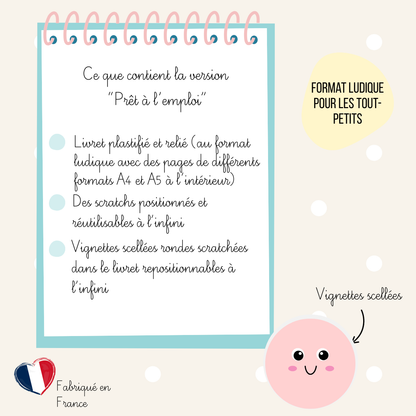 Ce que contient la version "Prêt à l'emploi"

Livret plastifié et relié (au format ludique avec des pages de différents formats A4 et A5 à l'intérieur)

Des scratchs positionnés et réutilisables à l'infini

Vignettes scellées rondes scratchées dans le livret repositionnables à l'infini

FORMAT LUDIQUE POUR LES TOUT-PETITS

Vignettes scellées

Fabriqué en France